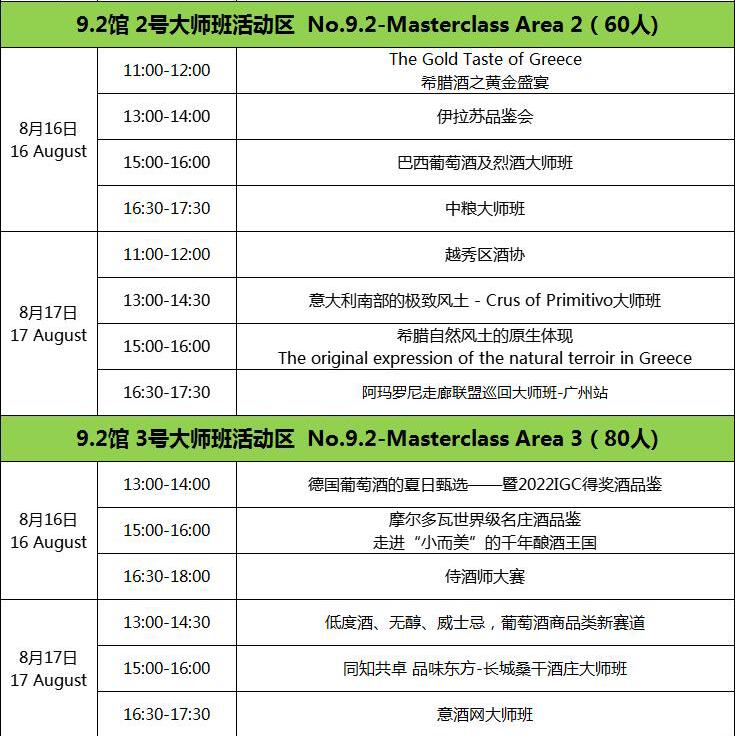 9.2馆 2号大师班活动区 No.9.2-Masterclass Area 2（60人）

| | | |
|---|---|---|
| 8月16日 16 August | 11:00-12:00 | The Gold Taste of Greece 希腊酒之黄金盛宴 |
| | 13:00-14:00 | 伊拉苏品鉴会 |
| | 15:00-16:00 | 巴西葡萄酒及烈酒大师班 |
| | 16:30-17:30 | 中粮大师班 |
| 8月17日 17 August | 11:00-12:00 | 越秀区酒协 |
| | 13:00-14:30 | 意大利南部的极致风土 - Crus of Primitivo大师班 |
| | 15:00-16:00 | 希腊自然风土的原生体现 The original expression of the natural terroir in Greece |
| | 16:30-17:30 | 阿玛罗尼走廊联盟巡回大师班-广州站 |

9.2馆 3号大师班活动区 No.9.2-Masterclass Area 3（80人）

| | | |
|---|---|---|
| 8月16日 16 August | 13:00-14:00 | 德国葡萄酒的夏日甄选——暨2022IGC得奖酒品鉴 |
| | 15:00-16:00 | 摩尔多瓦世界级名庄酒品鉴 走进“小而美”的千年酿酒王国 |
| | 16:30-18:00 | 侍酒师大赛 |
| 8月17日 17 August | 13:00-14:30 | 低度酒、无醇、威士忌，葡萄酒商品类新赛道 |
| | 15:00-16:00 | 同知共卓 品味东方-长城桑干酒庄大师班 |
| | 16:30-17:30 | 意酒网大师班 |